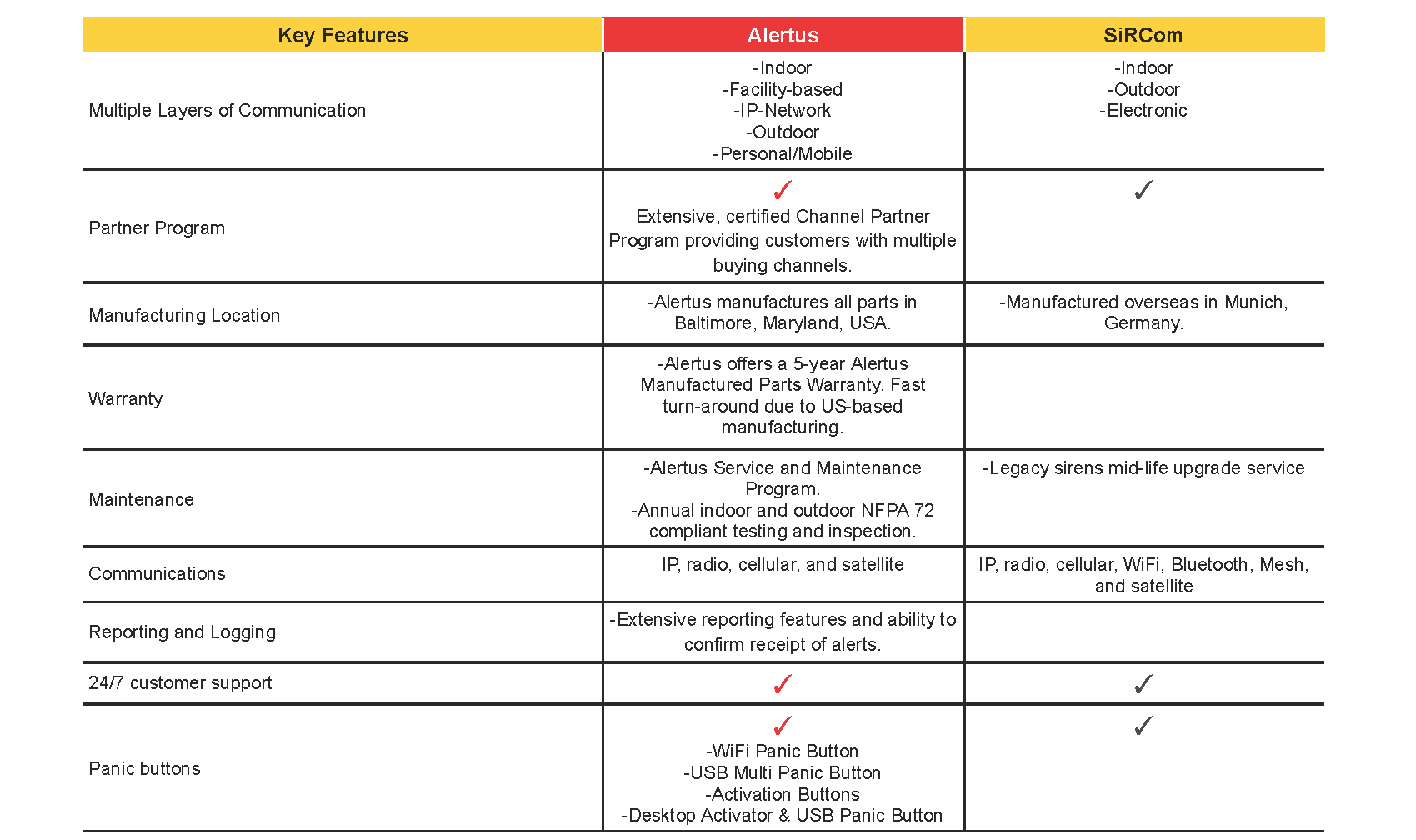 | Key Features | Alertus | SiRCom |
|---|---|---|
| Multiple Layers of Communication | -Indoor -Facility-based -IP-Network -Outdoor -Personal/Mobile | -Indoor -Outdoor -Electronic |
| Partner Program | ✓ Extensive, certified Channel Partner Program providing customers with multiple buying channels. | ✓ |
| Manufacturing Location | -Alertus manufactures all parts in Baltimore, Maryland, USA. | -Manufactured overseas in Munich, Germany. |
| Warranty | -Alertus offers a 5-year Alertus Manufactured Parts Warranty. Fast turn-around due to US-based manufacturing. | |
| Maintenance | -Alertus Service and Maintenance Program. -Annual indoor and outdoor NFPA 72 compliant testing and inspection. | -Legacy sirens mid-life upgrade service |
| Communications | IP, radio, cellular, and satellite | IP, radio, cellular, WiFi, Bluetooth, Mesh, and satellite |
| Reporting and Logging | -Extensive reporting features and ability to confirm receipt of alerts. | |
| 24/7 customer support | ✓ | ✓ |
| Panic buttons | ✓ -WiFi Panic Button -USB Multi Panic Button -Activation Buttons -Desktop Activator & USB Panic Button | ✓ |